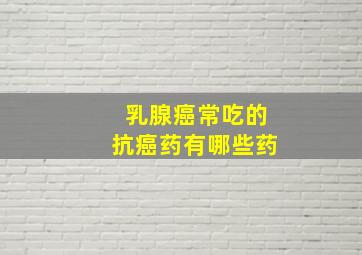 乳腺癌常吃的
抗癌药有哪些药